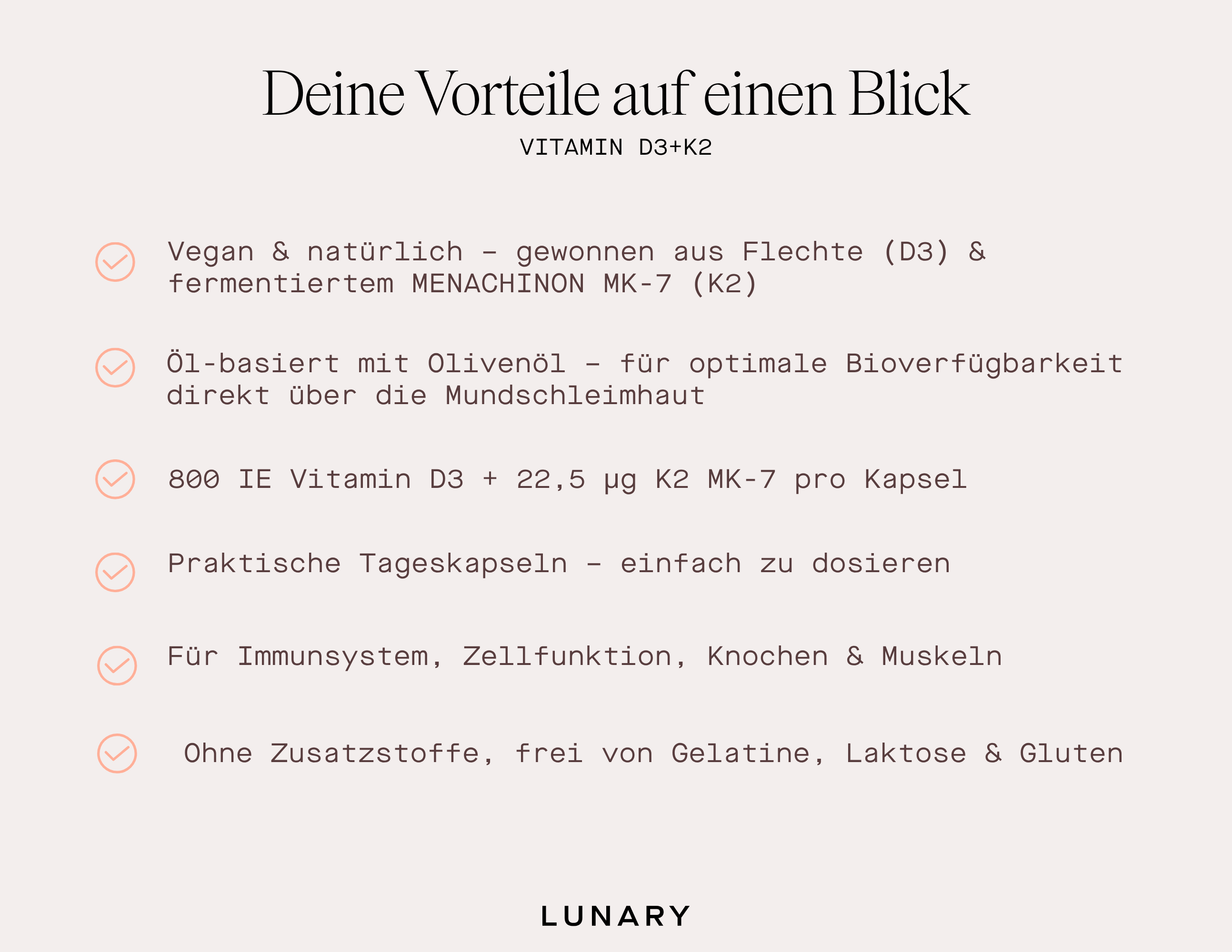 Deine Vorteile auf einen Blick
VITAMIN D3+K2

Vegan & natürlich – gewonnen aus Flechte (D3) & fermentiertem MENACHINON MK-7 (K2)

Öl-basiert mit Olivenöl – für optimale Bioverfügbarkeit direkt über die Mundschleimhaut

800 IE Vitamin D3 + 22,5 µg K2 MK-7 pro Kapsel

Praktische Tageskapseln – einfach zu dosieren

Für Immunsystem, Zellfunktion, Knochen & Muskeln

Ohne Zusatzstoffe, frei von Gelatine, Laktose & Gluten

LUNARY